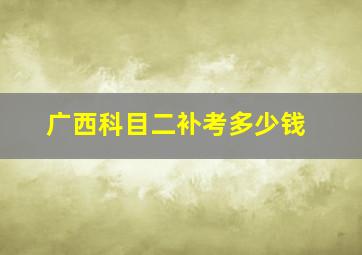 广西科目二补考多少钱